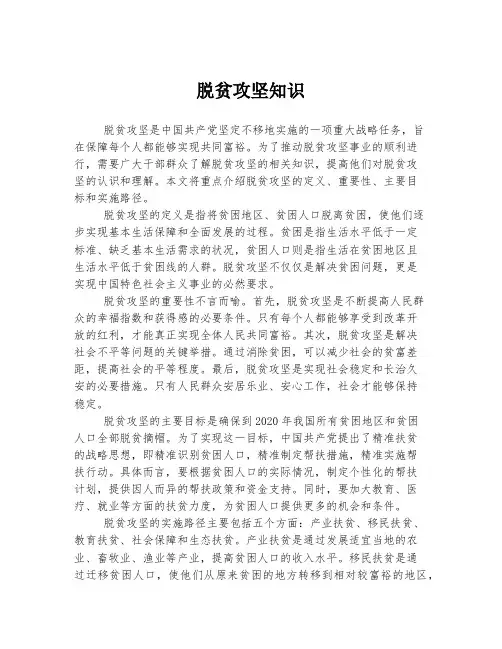 脱贫攻坚知识

脱贫攻坚是中国共产党坚定不移地实施的一项重大战略任务，旨在保障每个人都能够实现共同富裕。为了推动脱贫攻坚事业的顺利进行，需要广大干部群众了解脱贫攻坚的相关知识，提高他们对脱贫攻坚的认识和理解。本文将重点介绍脱贫攻坚的定义、重要性、主要目标和实施路径。

脱贫攻坚的定义是指将贫困地区、贫困人口脱离贫困，使他们逐步实现基本生活保障和全面发展的过程。贫困是指生活水平低于一定标准、缺乏基本生活需求的状况，贫困人口则是指生活在贫困地区且生活水平低于贫困线的人群。脱贫攻坚不仅仅是解决贫困问题，更是实现中国特色社会主义事业的必然要求。

脱贫攻坚的重要性不言而喻。首先，脱贫攻坚是不断提高人民群众的幸福指数和获得感的必要条件。只有每个人都能够享受到改革开放的红利，才能真正实现全体人民共同富裕。其次，脱贫攻坚是解决社会不平等问题的关键举措。通过消除贫困，可以减少社会的贫富差距，提高社会的平等程度。最后，脱贫攻坚是实现社会稳定和长治久安的必要措施。只有人民群众安居乐业、安心工作，社会才能够保持稳定。

脱贫攻坚的主要目标是确保到2020年我国所有贫困地区和贫困人口全部脱贫摘帽。为了实现这一目标，中国共产党提出了精准扶贫的战略思想，即精准识别贫困人口，精准制定帮扶措施，精准实施帮扶行动。具体而言，要根据贫困人口的实际情况，制定个性化的帮扶计划，提供因人而异的帮扶政策和资金支持。同时，要加大教育、医疗、就业等方面的扶贫力度，为贫困人口提供更多的机会和条件。

脱贫攻坚的实施路径主要包括五个方面：产业扶贫、移民扶贫、教育扶贫、社会保障和生态扶贫。产业扶贫是通过发展适宜当地的农业、畜牧业、渔业等产业，提高贫困人口的收入水平。移民扶贫是通过迁移贫困人口，使他们从原来贫困的地方转移到相对较富裕的地区，